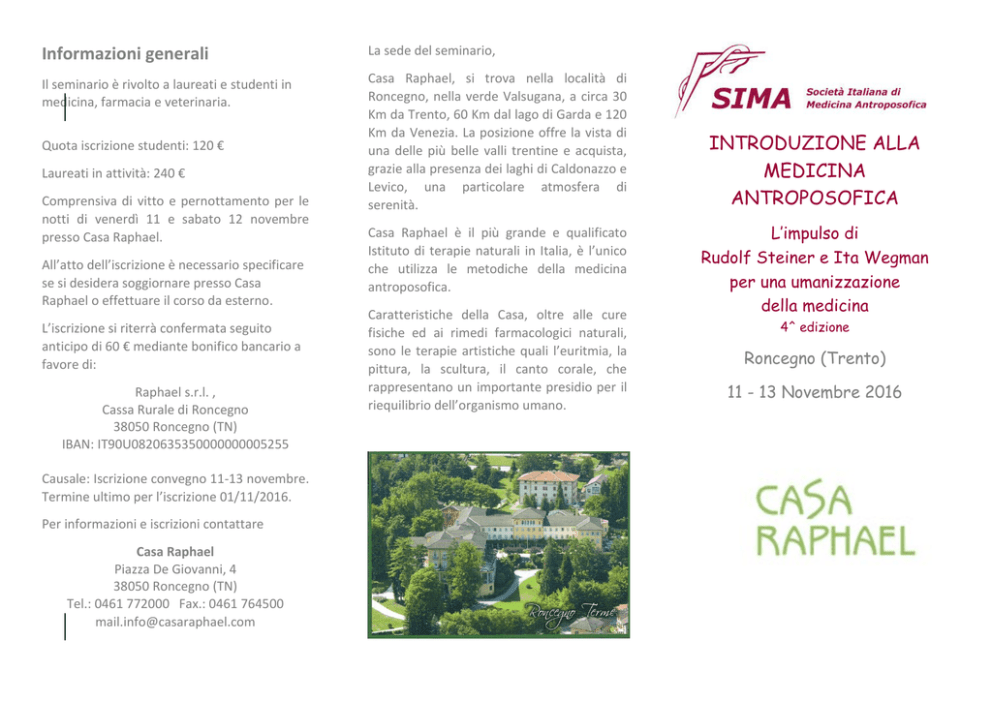 Informazioni generali

Il seminario è rivolto a laureati e studenti in medicina, farmacia e veterinaria.

Quota iscrizione studenti: 120 €

Laureati in attività: 240 €

Comprensiva di vitto e pernottamento per le notti di venerdì 11 e sabato 12 novembre presso Casa Raphael.

All'atto dell'iscrizione è necessario specificare se si desidera soggiornare presso Casa Raphael o effettuare il corso da esterno.

L'iscrizione si riterrà confermata seguito anticipo di 60 € mediante bonifico bancario a favore di:

Raphael s.r.l. ,
Cassa Rurale di Roncegno
38050 Roncegno (TN)
IBAN: IT90U0820635350000000005255

Causale: Iscrizione convegno 11-13 novembre. Termine ultimo per l'iscrizione 01/11/2016.

Per informazioni e iscrizioni contattare

Casa Raphael
Piazza De Giovanni, 4
38050 Roncegno (TN)
Tel.: 0461 772000 Fax.: 0461 764500
mail.info@casaraphael.com

La sede del seminario,

Casa Raphael, si trova nella località di Roncegno, nella verde Valsugana, a circa 30 Km da Trento, 60 Km dal lago di Garda e 120 Km da Venezia. La posizione offre la vista di una delle più belle valli trentine e acquista, grazie alla presenza dei laghi di Caldonazzo e Levico, una particolare atmosfera di serenità.

Casa Raphael è il più grande e qualificato Istituto di terapie naturali in Italia, è l'unico che utilizza le metodiche della medicina antroposofica.

Caratteristiche della Casa, oltre alle cure fisiche ed ai rimedi farmacologici naturali, sono le terapie artistiche quali l'euritmia, la pittura, la scultura, il canto corale, che rappresentano un importante presidio per il riequilibrio dell'organismo umano.

Roncegno Terme

SIMA Società Italiana di Medicina Antroposofica

INTRODUZIONE ALLA MEDICINA ANTROPOSOFICA

L'impulso di
Rudolf Steiner e Ita Wegman
per una umanizzazione
della medicina
4^ edizione

Roncegno (Trento)

11 - 13 Novembre 2016

CASA RAPHAEL